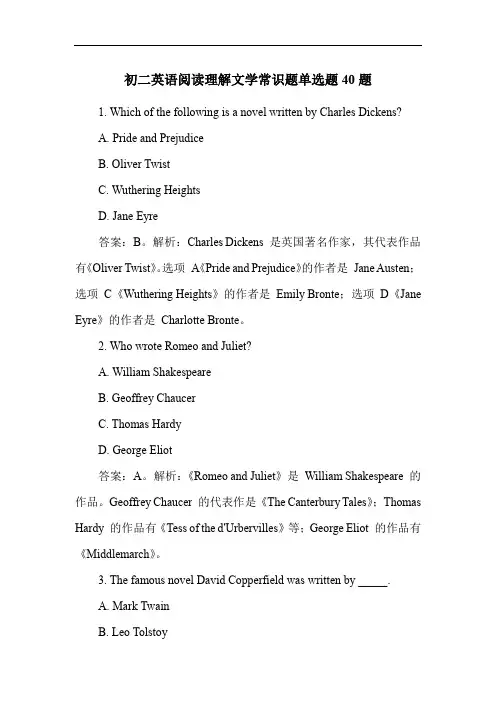 初二英语阅读理解文学常识题单选题 40 题

1. Which of the following is a novel written by Charles Dickens?

A. Pride and Prejudice

B. Oliver Twist

C. Wuthering Heights

D. Jane Eyre

答案：B。解析：Charles Dickens 是英国著名作家，其代表作品有《Oliver Twist》。选项 A《Pride and Prejudice》的作者是 Jane Austen；选项 C《Wuthering Heights》的作者是 Emily Bronte；选项 D《Jane Eyre》的作者是 Charlotte Bronte。

2. Who wrote Romeo and Juliet?

A. William Shakespeare

B. Geoffrey Chaucer

C. Thomas Hardy

D. George Eliot

答案：A。解析：《Romeo and Juliet》是 William Shakespeare 的作品。Geoffrey Chaucer 的代表作是《The Canterbury Tales》；Thomas Hardy 的作品有《Tess of the d'Urbervilles》等；George Eliot 的作品有《Middlemarch》。

3. The famous novel David Copperfield was written by _____.

A. Mark Twain

B. Leo Tolstoy